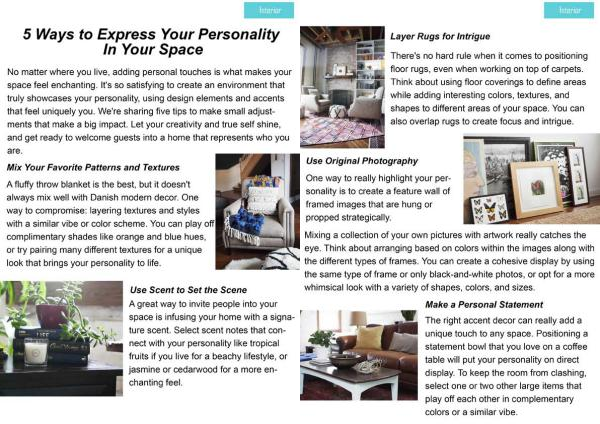 Interior

5 Ways to Express Your Personality In Your Space

No matter where you live, adding personal touches is what makes your space feel enchanting. It's so satisfying to create an environment that truly showcases your personality, using design elements and accents that feel uniquely you. We're sharing five tips to make small adjustments that make a big impact. Let your creativity and true self shine, and get ready to welcome guests into a home that represents who you are.

Mix Your Favorite Patterns and Textures

A fluffy throw blanket is the best, but it doesn't always mix well with Danish modern decor. One way to compromise: layering textures and styles with a similar vibe or color scheme. You can play off complimentary shades like orange and blue hues, or try pairing many different textures for a unique look that brings your personality to life.

Use Scent to Set the Scene

A great way to invite people into your space is infusing your home with a signature scent. Select scent notes that connect with your personality like tropical fruits if you live for a beachy lifestyle, or jasmine or cedarwood for a more enchanting feel.

Interior

Layer Rugs for Intrigue

There's no hard rule when it comes to positioning floor rugs, even when working on top of carpets. Think about using floor coverings to define areas while adding interesting colors, textures, and shapes to different areas of your space. You can also overlap rugs to create focus and intrigue.

Use Original Photography

One way to really highlight your personality is to create a feature wall of framed images that are hung or propped strategically.

Mixing a collection of your own pictures with artwork really catches the eye. Think about arranging based on colors within the images along with the different types of frames. You can create a cohesive display by using the same type of frame or only black-and-white photos, or opt for a more whimsical look with a variety of shapes, colors, and sizes.

Make a Personal Statement

The right accent decor can really add a unique touch to any space. Positioning a statement bowl that you love on a coffee table will put your personality on direct display. To keep the room from clashing, select one or two other large items that play off each other in complementary colors or a similar vibe.